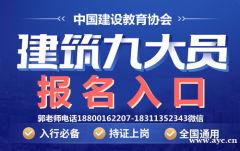 中国建设教育协会

建筑九大员

报名入口

郭老师电话18800162207-18311352343微信

入行必备 持证上岗 全国通用

www.ayc.cn